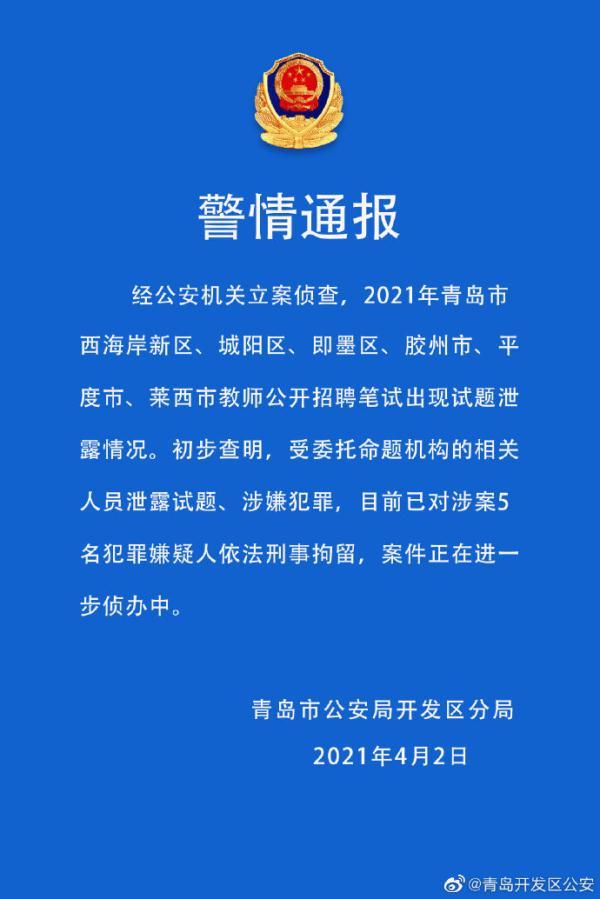 警情通报

经公安机关立案侦查，2021年青岛市西海岸新区、城阳区、即墨区、胶州市、平度市、莱西市教师公开招聘笔试出现试题泄露情况。初步查明，受委托命题机构的相关人员泄露试题、涉嫌犯罪，目前已对涉案5名犯罪嫌疑人依法刑事拘留，案件正在进一步侦办中。

青岛市公安局开发区分局
2021年4月2日

@青岛开发区公安